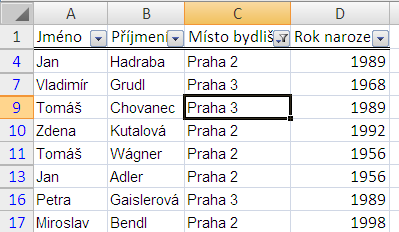 |  | A | B | C | D |
|---|---|---|---|---|
| 1 | Jméno | Příjmení | Místo bydliš | Rok naroze |
| 4 | Jan | Hadraba | Praha 2 | 1989 |
| 7 | Vladimír | Grudl | Praha 3 | 1968 |
| 9 | Tomáš | Chovanec | Praha 3 | 1989 |
| 10 | Zdena | Kutalová | Praha 2 | 1992 |
| 11 | Tomáš | Wágner | Praha 2 | 1956 |
| 13 | Jan | Adler | Praha 2 | 1956 |
| 16 | Petra | Gaislerová | Praha 3 | 1989 |
| 17 | Miroslav | Bendl | Praha 2 | 1998 |